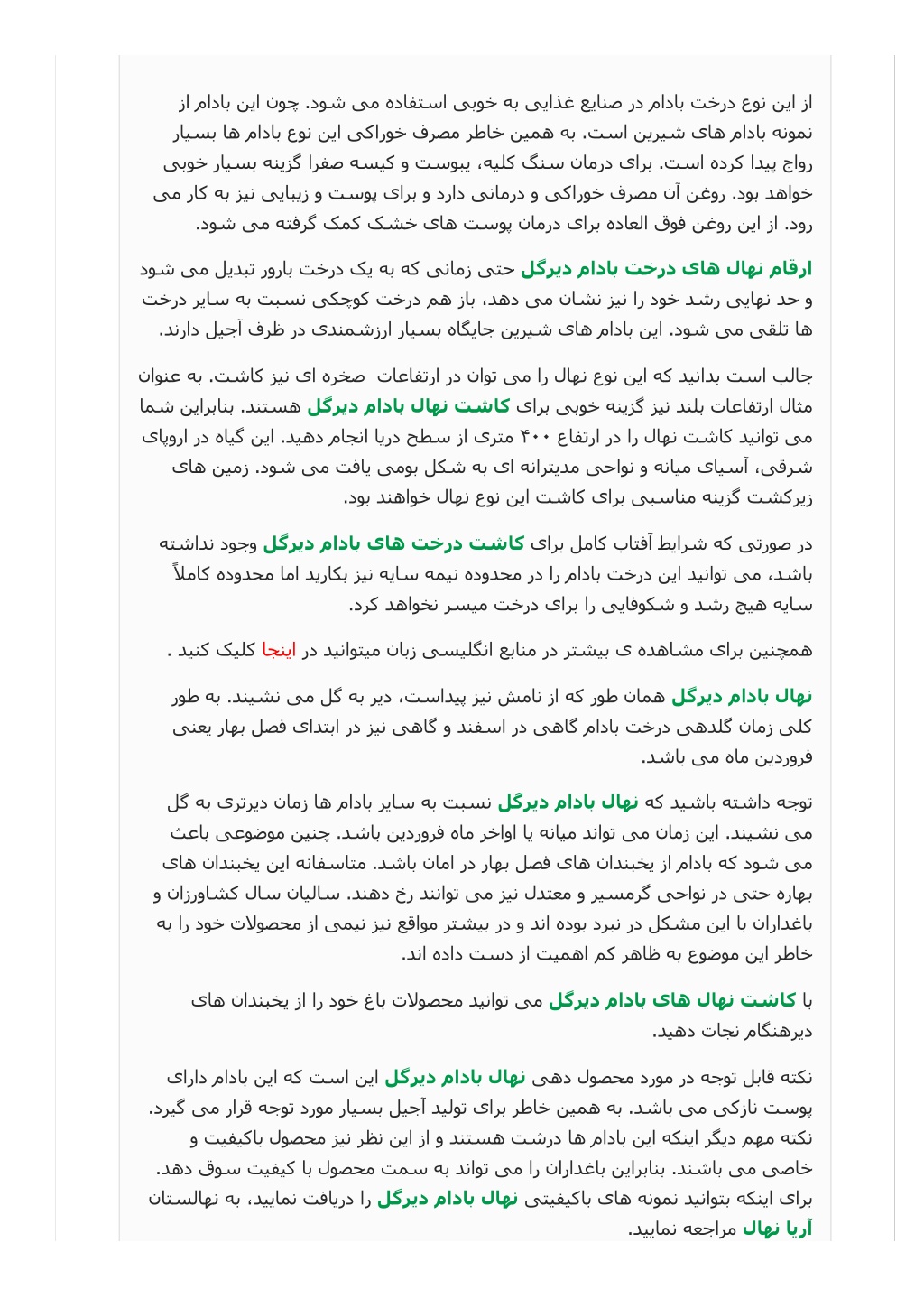 از این نوع درخت بادام در صنایع غذایی به خوبی استفاده می شود. چون این بادام از نمونه بادام های شیرین است. به همین خاطر مصرف خوراکی این نوع بادام ها بسیار رواج پیدا کرده است. برای درمان سنگ کلیه، یبوست و کیسه صفرا گزینه بسیار خوبی خواهد بود. روغن آن مصرف خوراکی و درمانی دارد و برای پوست و زیبایی نیز به کار می رود. از این روغن فوق العاده برای درمان پوست های خشک کمک گرفته می شود.

ارقام نهال های درخت بادام دیرگل حتی زمانی که به یک درخت بارور تبدیل می شود و حد نهایی رشد خود را نیز نشان می دهد، باز هم درخت کوچکی نسبت به سایر درخت ها تلقی می شود. این بادام های شیرین جایگاه بسیار ارزشمندی در ظرف آجیل دارند.

جالب است بدانید که این نوع نهال را می توان در ارتفاعات صخره ای نیز کاشت. به عنوان مثال ارتفاعات بلند نیز گزینه خوبی برای کاشت نهال بادام دیرگل هستند. بنابراین شما می توانید کاشت نهال را در ارتفاع ۴۰۰ متری از سطح دریا انجام دهید. این گیاه در اروپای شرقی، آسیای میانه و نواحی مدیترانه ای به شکل بومی یافت می شود. زمین های زیرکشت گزینه مناسبی برای کاشت این نوع نهال خواهند بود.

در صورتی که شرایط آفتاب کامل برای کاشت درخت های بادام دیرگل وجود نداشته باشد، می توانید این درخت بادام را در محدوده نیمه سایه نیز بکارید اما محدوده کاملاً سایه هیچ رشد و شکوفایی را برای درخت میسر نخواهد کرد.

همچنین برای مشاهده ی بیشتر در منابع انگلیسی زبان میتوانید در اینجا کلیک کنید .

نهال بادام دیرگل همان طور که از نامش نیز پیداست، دیر به گل می نشیند. به طور کلی زمان گلدهی درخت بادام گاهی در اسفند و گاهی نیز در ابتدای فصل بهار یعنی فروردین ماه می باشد.

توجه داشته باشید که نهال بادام دیرگل نسبت به سایر بادام ها زمان دیرتری به گل می نشیند. این زمان می تواند میانه یا اواخر ماه فروردین باشد. چنین موضوعی باعث می شود که بادام از یخبندان های فصل بهار در امان باشد. متاسفانه این یخبندان های بهاره حتی در نواحی گرمسیر و معتدل نیز می توانند رخ دهند. سالیان سال کشاورزان و باغداران با این مشکل در نبرد بوده اند و در بیشتر مواقع نیز نیمی از محصولات خود را به خاطر این موضوع به ظاهر کم اهمیت از دست داده اند.

با کاشت نهال های بادام دیرگل می توانید محصولات باغ خود را از یخبندان های دیرهنگام نجات دهید.

نکته قابل توجه در مورد محصول دهی نهال بادام دیرگل این است که این بادام دارای پوست نازکی می باشد. به همین خاطر برای تولید آجیل بسیار مورد توجه قرار می گیرد. نکته مهم دیگر اینکه این بادام ها درشت هستند و از این نظر نیز محصول باکیفیت و خاصی می باشند. بنابراین باغداران را می تواند به سمت محصول با کیفیت سوق دهد. برای اینکه بتوانید نمونه های باکیفیتی نهال بادام دیرگل را دریافت نمایید، به نهالستان آریا نهال مراجعه نمایید.